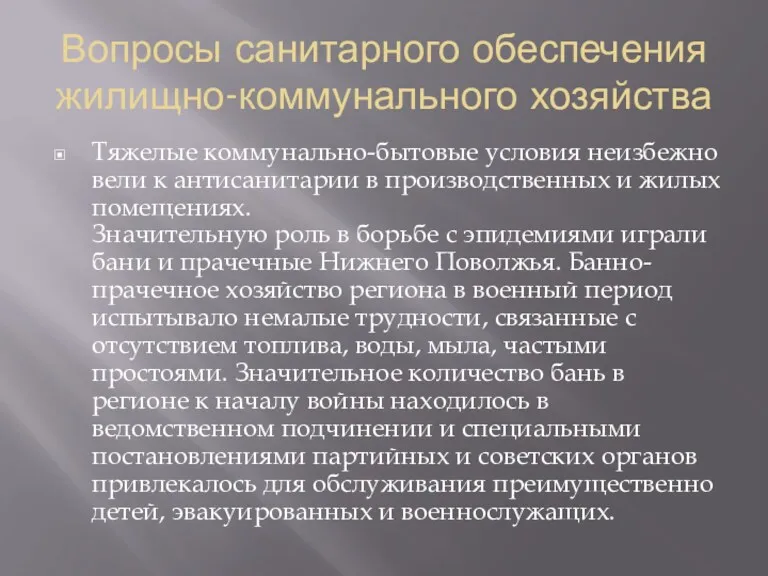 Вопросы санитарного обеспечения жилищно-коммунального хозяйства

Тяжелые коммунально-бытовые условия неизбежно вели к антисанитарии в производственных и жилых помещениях.
Значительную роль в борьбе с эпидемиями играли бани и прачечные Нижнего Поволжья. Банно-прачечное хозяйство региона в военный период испытывало немалые трудности, связанные с отсутствием топлива, воды, мыла, частыми простоями. Значительное количество бань в регионе к началу войны находилось в ведомственном подчинении и специальными постановлениями партийных и советских органов привлекалось для обслуживания преимущественно детей, эвакуированных и военнослужащих.